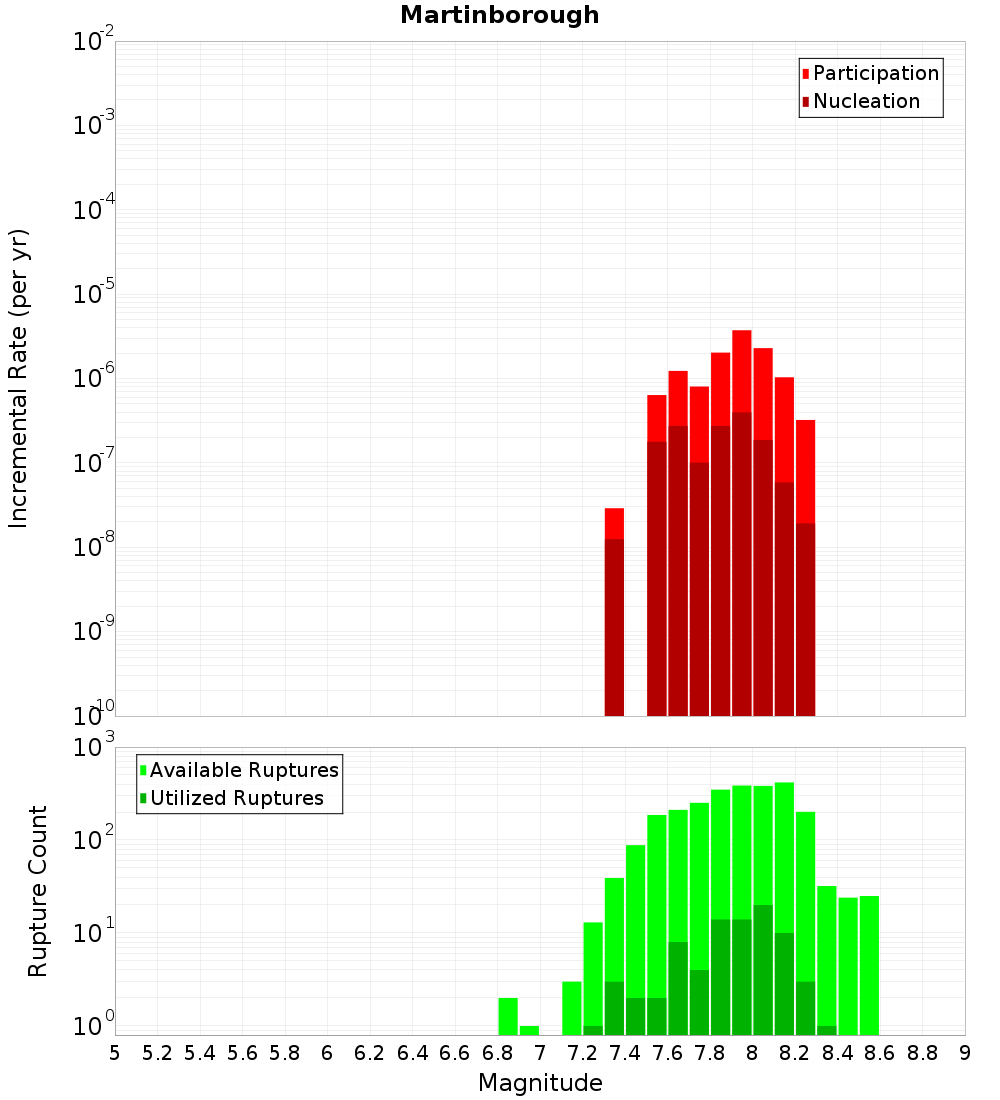 Martinborough

Participation
Nucleation

Incremental Rate (per yr)

$10^{-2}$
$10^{-3}$
$10^{-4}$
$10^{-5}$
$10^{-6}$
$10^{-7}$
$10^{-8}$
$10^{-9}$
$10^{-10}$

Available Ruptures
Utilized Ruptures

Rupture Count

$10^{3}$
$10^{2}$
$10^{1}$
$10^{0}$

5 5.2 5.4 5.6 5.8 6 6.2 6.4 6.6 6.8 7 7.2 7.4 7.6 7.8 8 8.2 8.4 8.6 8.8 9

Magnitude